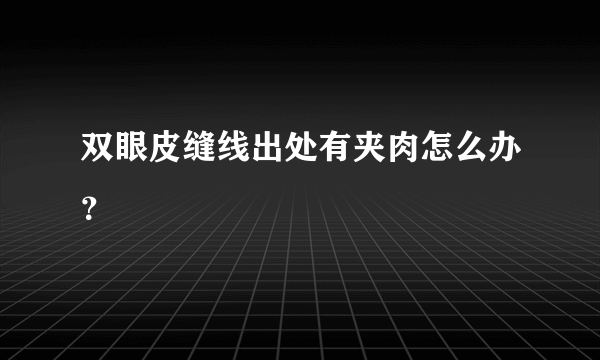 双眼皮缝线出处有夹肉怎么办？